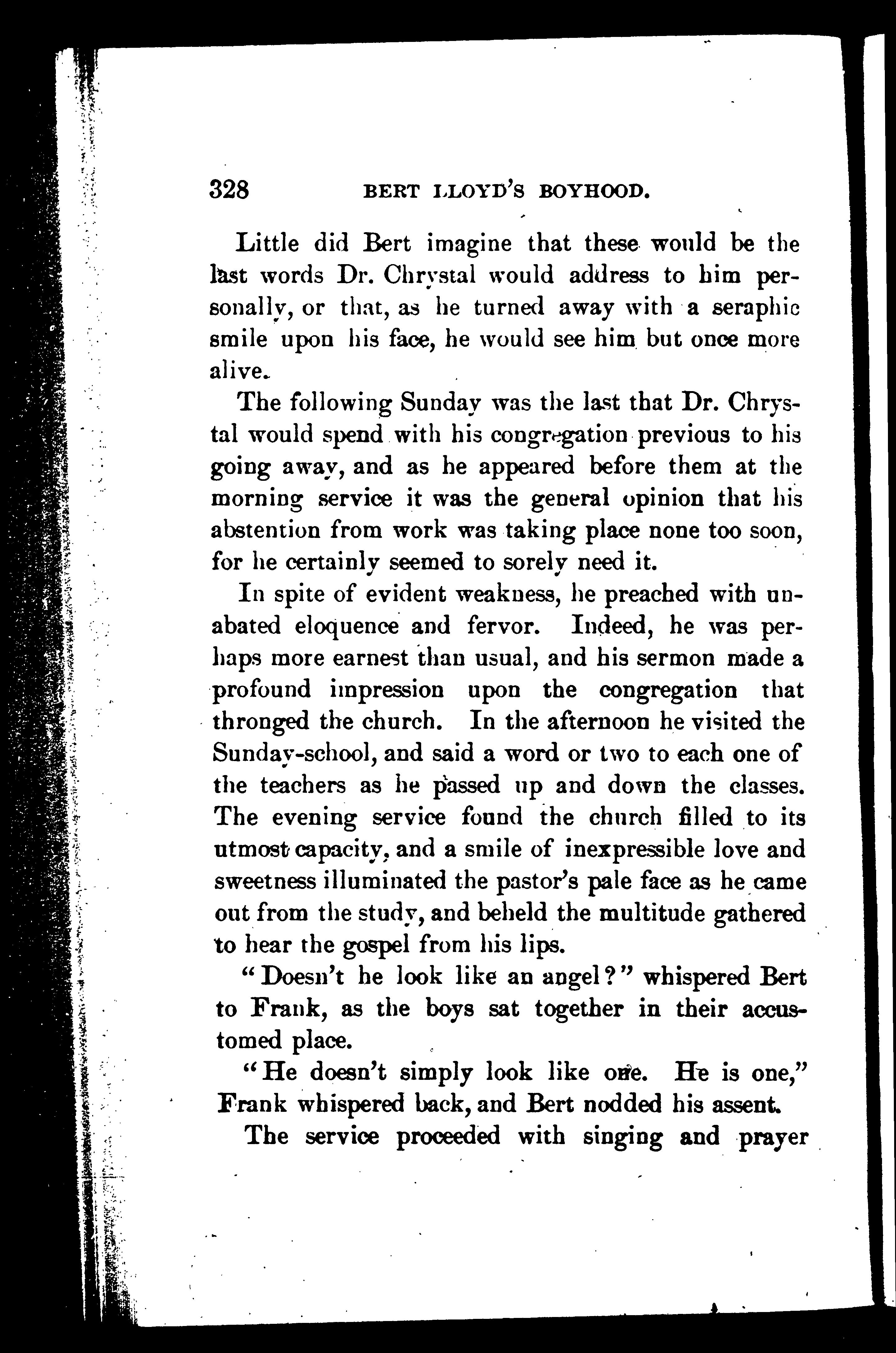 328 BERT LLOYD'S BOYHOOD.

Little did Bert imagine that these would be the last words Dr. Chrystal would address to him personally, or that, as he turned away with a seraphic smile upon his face, he would see him but once more alive.

The following Sunday was the last that Dr. Chrystal would spend with his congregation previous to his going away, and as he appeared before them at the morning service it was the general opinion that his abstention from work was taking place none too soon, for he certainly seemed to sorely need it.

In spite of evident weakness, he preached with unabated eloquence and fervor. Indeed, he was perhaps more earnest than usual, and his sermon made a profound impression upon the congregation that thronged the church. In the afternoon he visited the Sunday-school, and said a word or two to each one of the teachers as he passed up and down the classes. The evening service found the church filled to its utmost capacity, and a smile of inexpressible love and sweetness illuminated the pastor's pale face as he came out from the study, and beheld the multitude gathered to hear the gospel from his lips.

"Doesn't he look like an angel?" whispered Bert to Frank, as the boys sat together in their accustomed place.

"He doesn't simply look like one. He is one," Frank whispered back, and Bert nodded his assent.

The service proceeded with singing and prayer